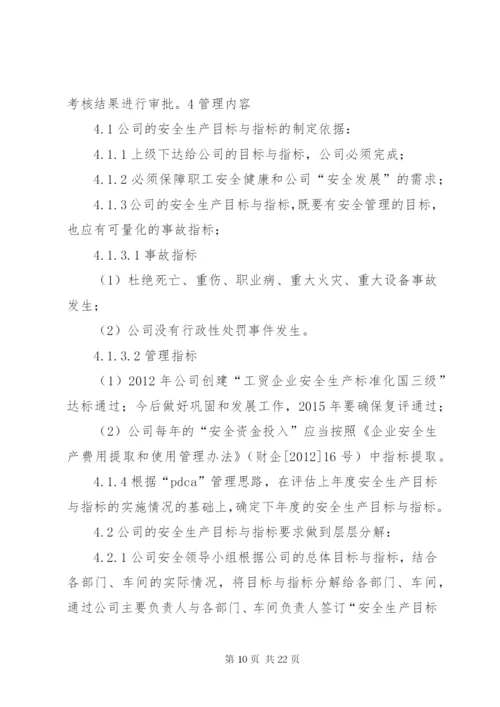 考核结果进行审批。4 管理内容

4.1 公司的安全生产目标与指标的制定依据：

4.1.1 上级下达给公司的目标与指标，公司必须完成；

4.1.2 必须保障职工安全健康和公司“安全发展”的需求；

4.1.3 公司的安全生产目标与指标，既要有安全管理的目标，也应有可量化的事故指标；

4.1.3.1 事故指标

（1）杜绝死亡、重伤、职业病、重大火灾、重大设备事故发生；

（2）公司没有行政性处罚事件发生。

4.1.3.2 管理指标

（1）2012 年公司创建“工贸企业安全生产标准化国三级”达标通过；今后做好巩固和发展工作，2015 年要确保复评通过；

（2）公司每年的“安全资金投入”应当按照《企业安全生产费用提取和使用管理办法》（财企[2012]16 号）中指标提取。

4.1.4 根据“pdca”管理思路，在评估上年度安全生产目标与指标的实施情况的基础上，确定下年度的安全生产目标与指标。

4.2 公司的安全生产目标与指标要求做到层层分解：

4.2.1 公司安全领导小组根据公司的总体目标与指标，结合各部门、车间的实际情况，将目标与指标分解给各部门、车间，通过公司主要负责人与各部门、车间负责人签订“安全生产目标

第 10 页 共 22 页